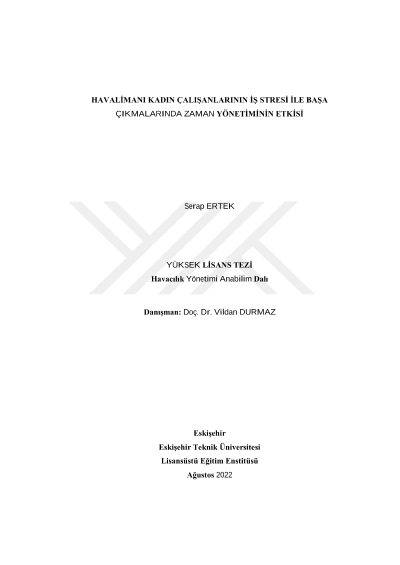 HAVALİMANI KADIN ÇALIŞANLARININ İŞ STRESİ İLE BAŞA ÇIKMALARINDA ZAMAN YÖNETİMİNİN ETKİSİ

Serap ERTEK

YÜKSEK LİSANS TEZİ
Havacılık Yönetimi Anabilim Dalı

Danışman: Doç. Dr. Vildan DURMAZ

Eskişehir
Eskişehir Teknik Üniversitesi
Lisansüstü Eğitim Enstitüsü
Ağustos 2022